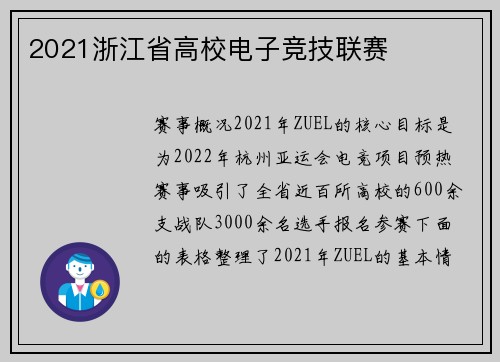 2021浙江省高校电子竞技联赛

赛事概况2021年ZUEL的核心目标是为2022年杭州亚运会电竞项目预热赛事吸引了全省近百所高校的600余支战队3000余名选手报名参赛下面的表格整理了2021年ZUEL的基本情